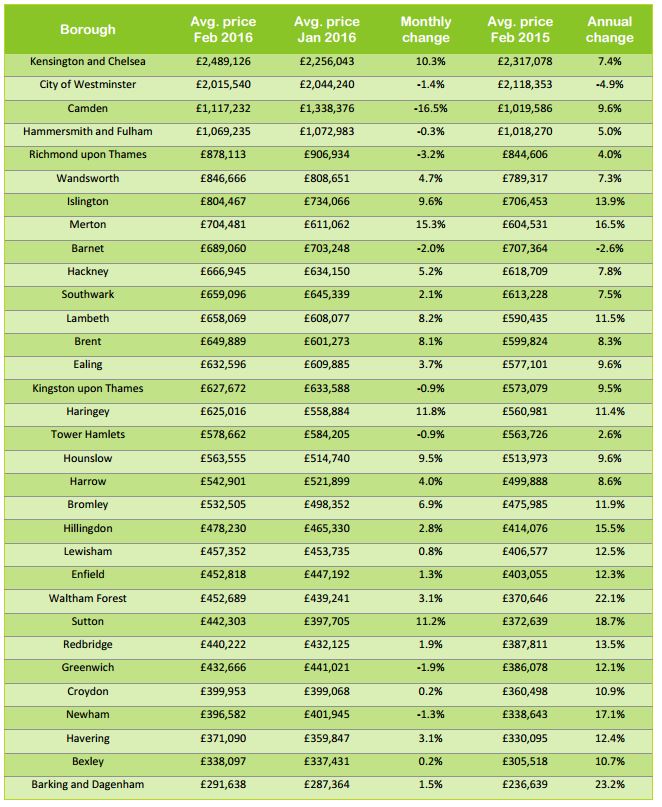 | Borough | Avg. price Feb 2016 | Avg. price Jan 2016 | Monthly change | Avg. price Feb 2015 | Annual change |
|---|---|---|---|---|---|
| Kensington and Chelsea | £2,489,126 | £2,256,043 | 10.3% | £2,317,078 | 7.4% |
| City of Westminster | £2,015,540 | £2,044,240 | -1.4% | £2,118,353 | -4.9% |
| Camden | £1,117,232 | £1,338,376 | -16.5% | £1,019,586 | 9.6% |
| Hammersmith and Fulham | £1,069,235 | £1,072,983 | -0.3% | £1,018,270 | 5.0% |
| Richmond upon Thames | £878,113 | £906,934 | -3.2% | £844,606 | 4.0% |
| Wandsworth | £846,666 | £808,651 | 4.7% | £789,317 | 7.3% |
| Islington | £804,467 | £734,066 | 9.6% | £706,453 | 13.9% |
| Merton | £704,481 | £611,062 | 15.3% | £604,531 | 16.5% |
| Barnet | £689,060 | £703,248 | -2.0% | £707,364 | -2.6% |
| Hackney | £666,945 | £634,150 | 5.2% | £618,709 | 7.8% |
| Southwark | £659,096 | £645,339 | 2.1% | £613,228 | 7.5% |
| Lambeth | £658,069 | £608,077 | 8.2% | £590,435 | 11.5% |
| Brent | £649,889 | £601,273 | 8.1% | £599,824 | 8.3% |
| Ealing | £632,596 | £609,885 | 3.7% | £577,101 | 9.6% |
| Kingston upon Thames | £627,672 | £633,588 | -0.9% | £573,079 | 9.5% |
| Haringey | £625,016 | £558,884 | 11.8% | £560,981 | 11.4% |
| Tower Hamlets | £578,662 | £584,205 | -0.9% | £563,726 | 2.6% |
| Hounslow | £563,555 | £514,740 | 9.5% | £513,973 | 9.6% |
| Harrow | £542,901 | £521,899 | 4.0% | £499,888 | 8.6% |
| Bromley | £532,505 | £498,352 | 6.9% | £475,985 | 11.9% |
| Hillingdon | £478,230 | £465,330 | 2.8% | £414,076 | 15.5% |
| Lewisham | £457,352 | £453,735 | 0.8% | £406,577 | 12.5% |
| Enfield | £452,818 | £447,192 | 1.3% | £403,055 | 12.3% |
| Waltham Forest | £452,689 | £439,241 | 3.1% | £370,646 | 22.1% |
| Sutton | £442,303 | £397,705 | 11.2% | £372,639 | 18.7% |
| Redbridge | £440,222 | £432,125 | 1.9% | £387,811 | 13.5% |
| Greenwich | £432,666 | £441,021 | -1.9% | £386,078 | 12.1% |
| Croydon | £399,953 | £399,068 | 0.2% | £360,498 | 10.9% |
| Newham | £396,582 | £401,945 | -1.3% | £338,643 | 17.1% |
| Havering | £371,090 | £359,847 | 3.1% | £330,095 | 12.4% |
| Bexley | £338,097 | £337,431 | 0.2% | £305,518 | 10.7% |
| Barking and Dagenham | £291,638 | £287,364 | 1.5% | £236,639 | 23.2% |